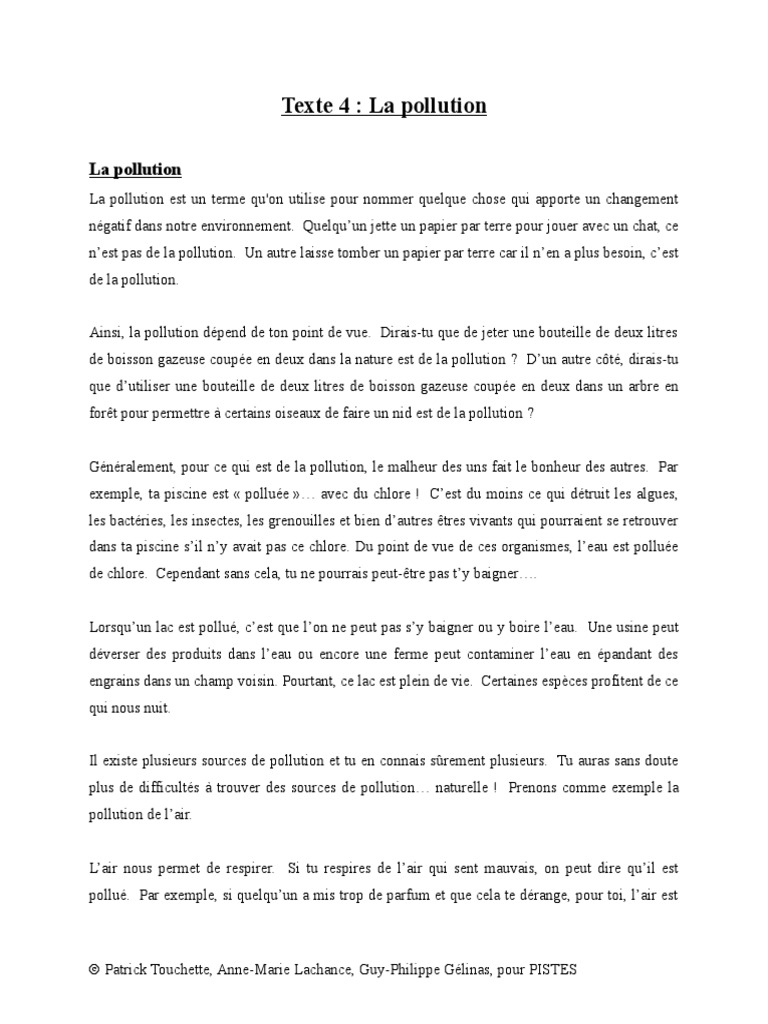 Texte 4 : La pollution

La pollution

La pollution est un terme qu'on utilise pour nommer quelque chose qui apporte un changement négatif dans notre environnement. Quelqu'un jette un papier par terre pour jouer avec un chat, ce n'est pas de la pollution. Un autre laisse tomber un papier par terre car il n'en a plus besoin, c'est de la pollution.

Ainsi, la pollution dépend de ton point de vue. Dirais-tu que de jeter une bouteille de deux litres de boisson gazeuse coupée en deux dans la nature est de la pollution ? D'un autre côté, dirais-tu que d'utiliser une bouteille de deux litres de boisson gazeuse coupée en deux dans un arbre en forêt pour permettre à certains oiseaux de faire un nid est de la pollution ?

Généralement, pour ce qui est de la pollution, le malheur des uns fait le bonheur des autres. Par exemple, ta piscine est « polluée »… avec du chlore ! C'est du moins ce qui détruit les algues, les bactéries, les insectes, les grenouilles et bien d'autres êtres vivants qui pourraient se retrouver dans ta piscine s'il n'y avait pas ce chlore. Du point de vue de ces organismes, l'eau est polluée de chlore. Cependant sans cela, tu ne pourrais peut-être pas t'y baigner….

Lorsqu'un lac est pollué, c'est que l'on ne peut pas s'y baigner ou y boire l'eau. Une usine peut déverser des produits dans l'eau ou encore une ferme peut contaminer l'eau en épandant des engrains dans un champ voisin. Pourtant, ce lac est plein de vie. Certaines espèces profitent de ce qui nous nuit.

Il existe plusieurs sources de pollution et tu en connais sûrement plusieurs. Tu auras sans doute plus de difficultés à trouver des sources de pollution… naturelle ! Prenons comme exemple la pollution de l'air.

L'air nous permet de respirer. Si tu respires de l'air qui sent mauvais, on peut dire qu'il est pollué. Par exemple, si quelqu'un a mis trop de parfum et que cela te dérange, pour toi, l'air est

© Patrick Touchette, Anne-Marie Lachance, Guy-Philippe Gélinas, pour PISTES